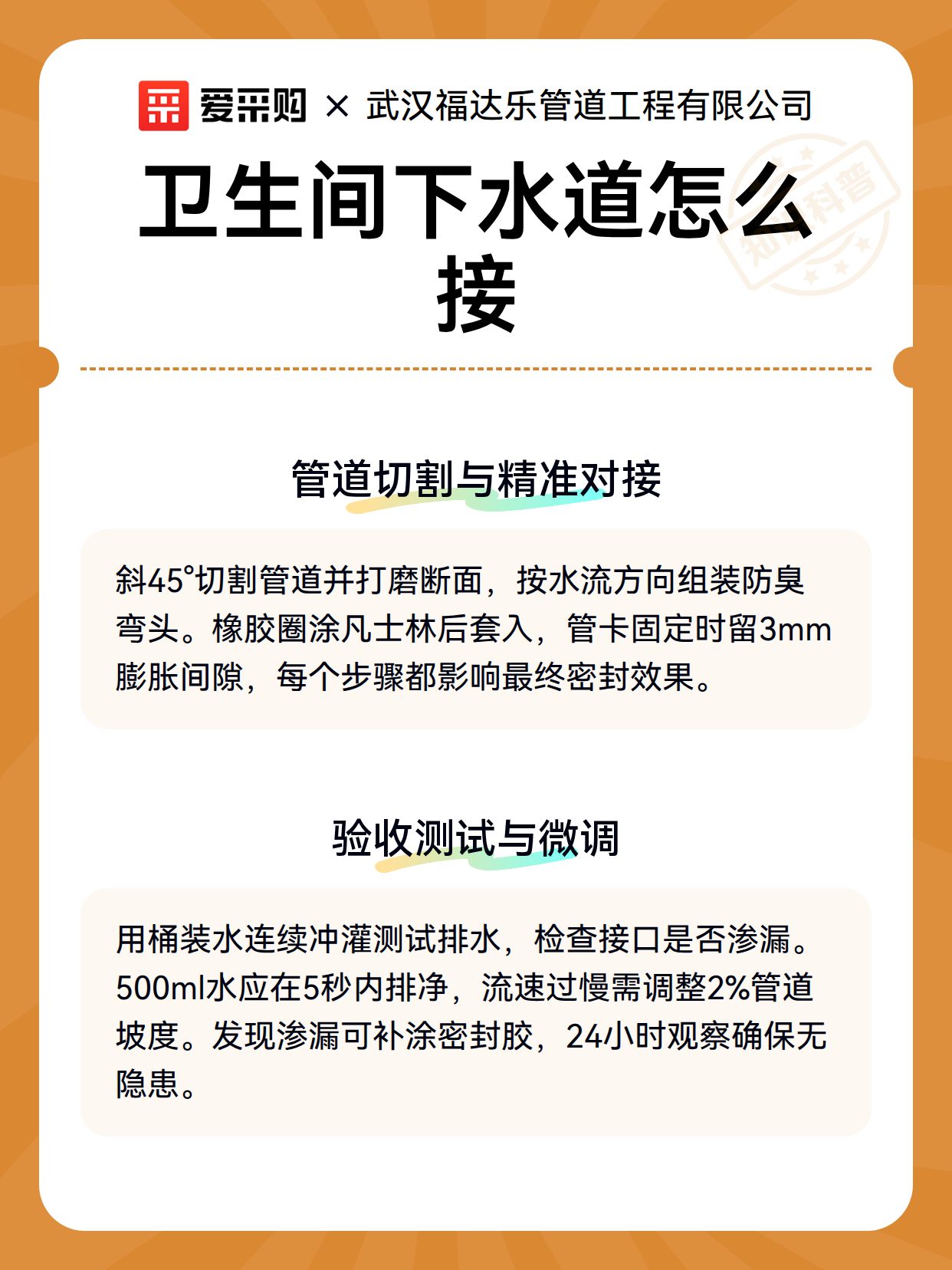 爱采购 × 武汉福达乐管道工程有限公司

知识科普

卫生间下水道怎么接

管道切割与精准对接

斜45°切割管道并打磨断面，按水流方向组装防臭弯头。橡胶圈涂凡士林后套入，管卡固定时留3mm膨胀间隙，每个步骤都影响最终密封效果。

验收测试与微调

用桶装水连续冲灌测试排水，检查接口是否渗漏。500ml水应在5秒内排净，流速过慢需调整2%管道坡度。发现渗漏可补涂密封胶，24小时观察确保无隐患。